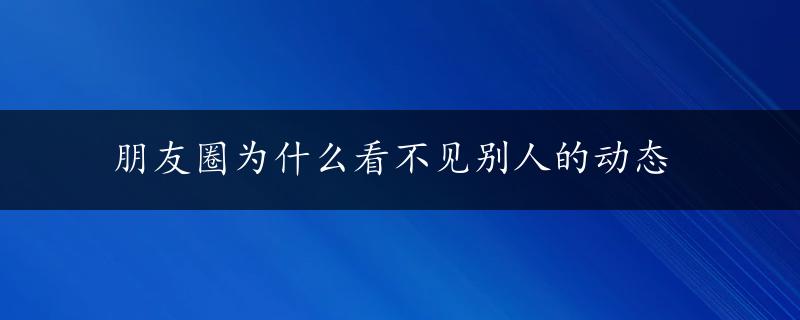 朋友圈为什么看不见别人的动态